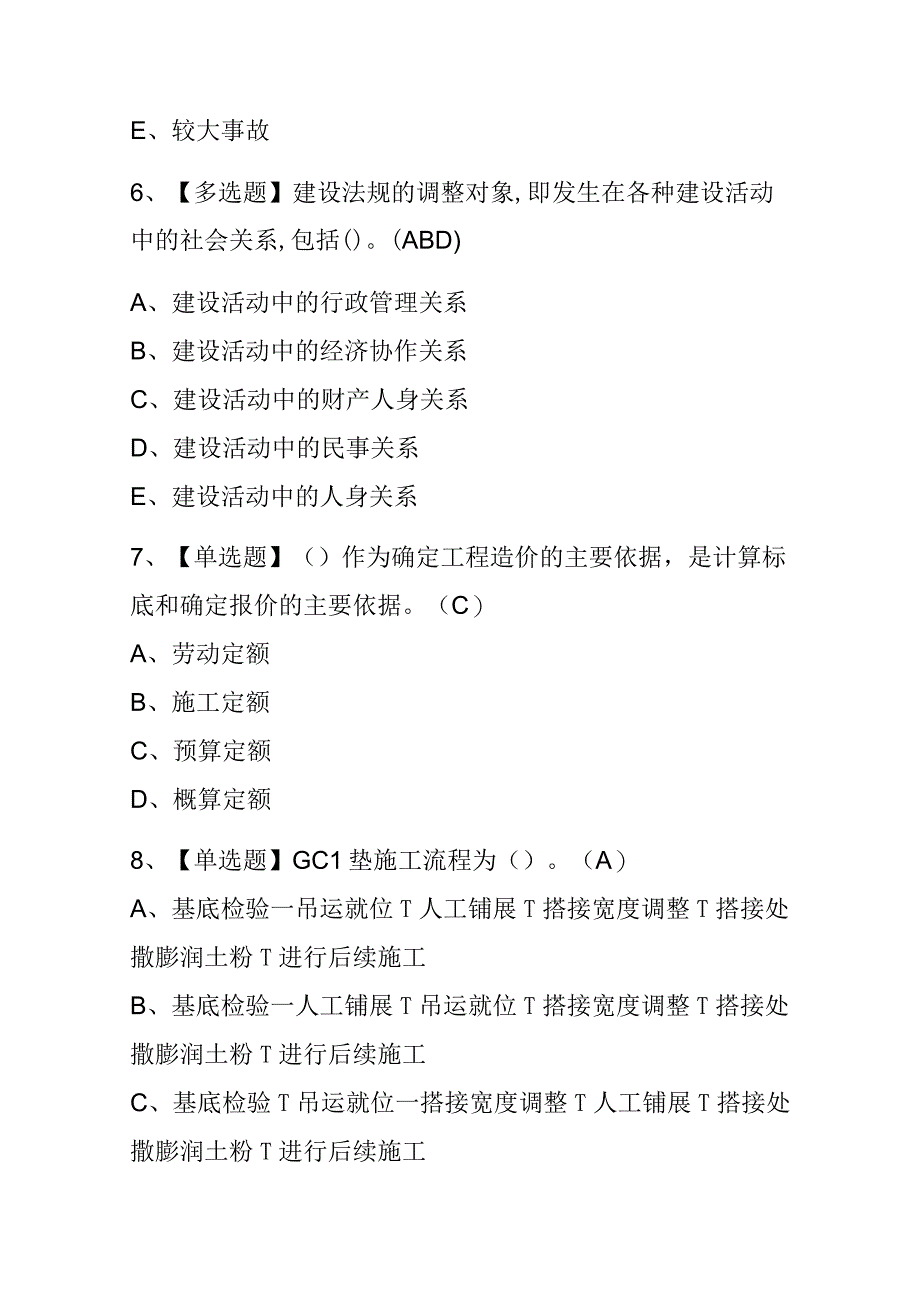 E、较大事故

6、【多选题】建设法规的调整对象,即发生在各种建设活动中的社会关系,包括()。(ABD)

A、建设活动中的行政管理关系

B、建设活动中的经济协作关系

C、建设活动中的财产人身关系

D、建设活动中的民事关系

E、建设活动中的人身关系

7、【单选题】()作为确定工程造价的主要依据，是计算标底和确定报价的主要依据。（C）

A、劳动定额

B、施工定额

C、预算定额

D、概算定额

8、【单选题】GC1垫施工流程为（）。（A）

A、基底检验一吊运就位T人工铺展T搭接宽度调整T搭接处撒膨润土粉T进行后续施工

B、基底检验一人工铺展T吊运就位T搭接宽度调整T搭接处撒膨润土粉T进行后续施工

C、基底检验T吊运就位一搭接宽度调整T人工铺展T搭接处撒膨润土粉T进行后续施工